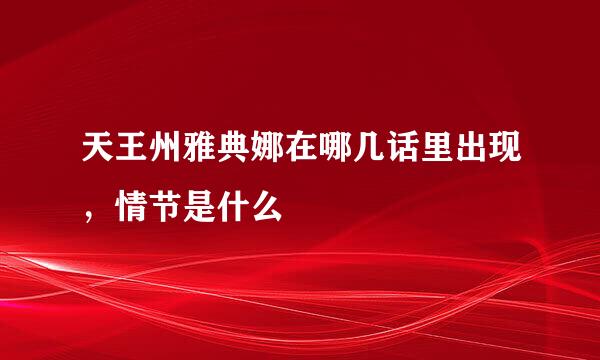 天王州雅典娜在哪几话里出现，情节是什么